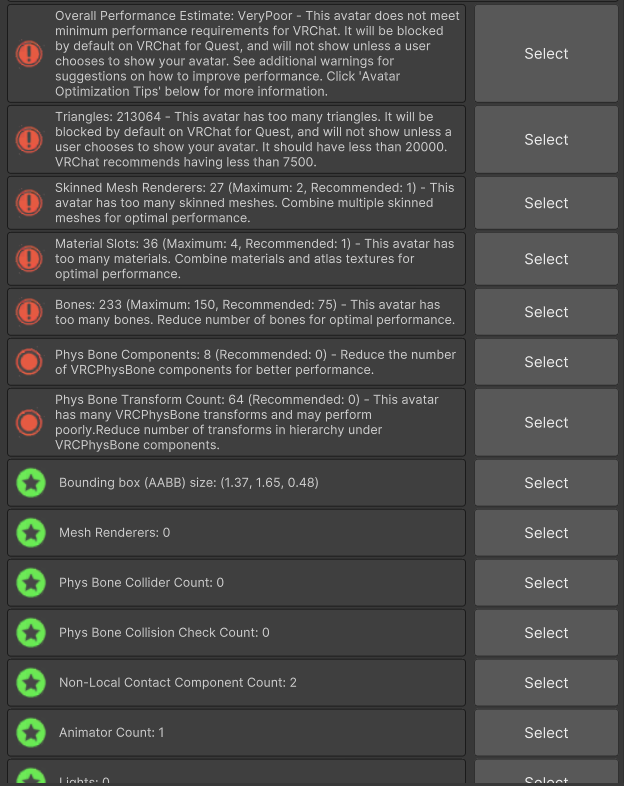 Overall Performance Estimate: VeryPoor - This avatar does not meet minimum performance requirements for VRChat. It will be blocked by default on VRChat for Quest, and will not show unless a user chooses to show your avatar. See additional warnings for suggestions on how to improve performance. Click 'Avatar Optimization Tips' below for more information.

Select

Triangles: 213064 - This avatar has too many triangles. It will be blocked by default on VRChat for Quest, and will not show unless a user chooses to show your avatar. It should have less than 20000. VRChat recommends having less than 7500.

Select

Skinned Mesh Renderers: 27 (Maximum: 2, Recommended: 1) - This avatar has too many skinned meshes. Combine multiple skinned meshes for optimal performance.

Select

Material Slots: 36 (Maximum: 4, Recommended: 1) - This avatar has too many materials. Combine materials and atlas textures for optimal performance.

Select

Bones: 233 (Maximum: 150, Recommended: 75) - This avatar has too many bones. Reduce number of bones for optimal performance.

Select

Phys Bone Components: 8 (Recommended: 0) - Reduce the number of VRCPhysBone components for better performance.

Select

Phys Bone Transform Count: 64 (Recommended: 0) - This avatar has many VRCPhysBone transforms and may perform poorly.Reduce number of transforms in hierarchy under VRCPhysBone components.

Select

Bounding box (AABB) size: (1.37, 1.65, 0.48)

Select

Mesh Renderers: 0

Select

Phys Bone Collider Count: 0

Select

Phys Bone Collision Check Count: 0

Select

Non-Local Contact Component Count: 2

Select

Animator Count: 1

Select

Lights: 0

Select